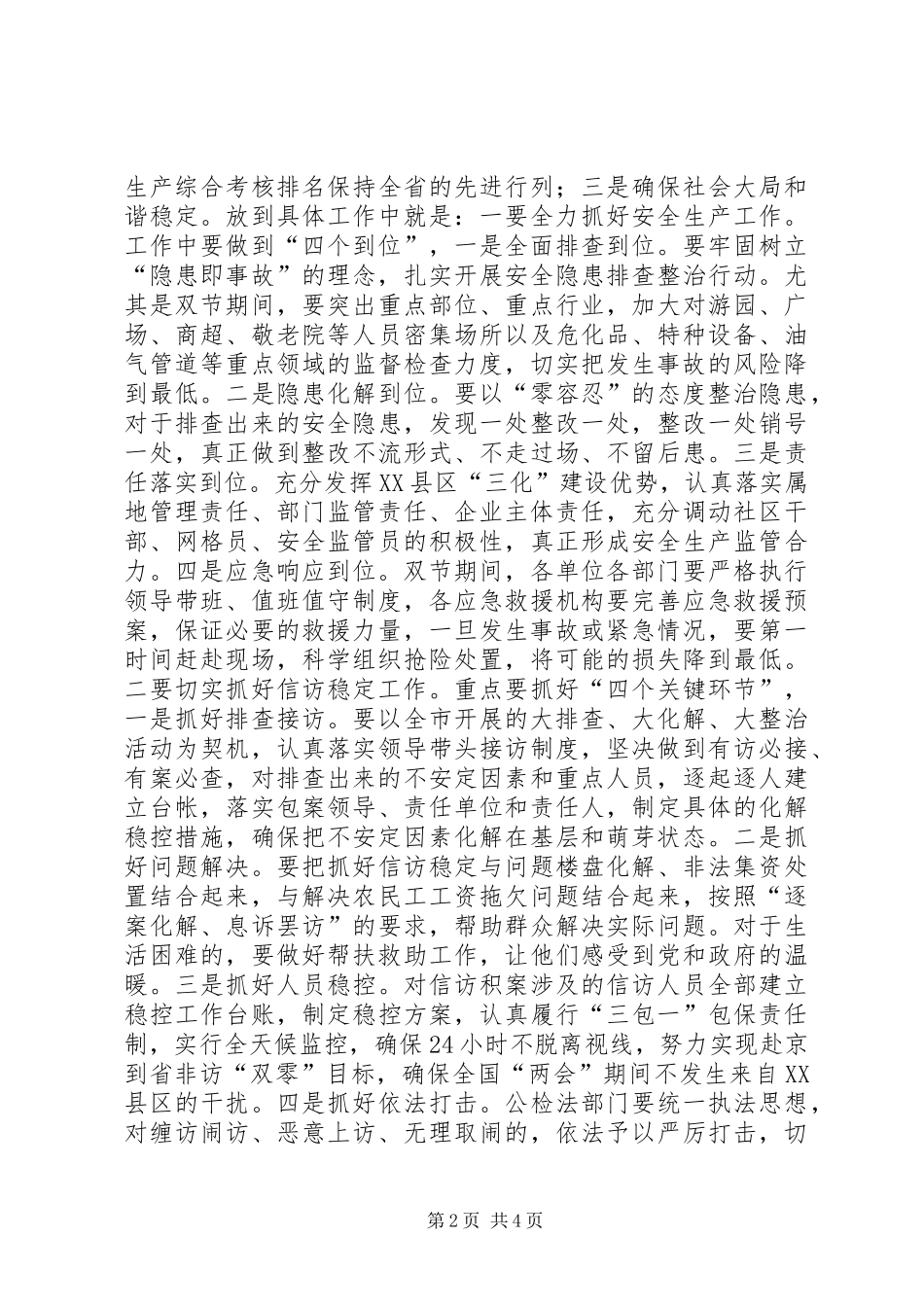 生产综合考核排名保持全省的先进行列；三是确保社会大局和谐稳定。放到具体工作中就是：一要全力抓好安全生产工作。工作中要做到“四个到位”，一是全面排查到位。要牢固树立“隐患即事故”的理念，扎实开展安全隐患排查整治行动。尤其是双节期间，要突出重点部位、重点行业，加大对游园、广场、商超、敬老院等人员密集场所以及危化品、特种设备、油气管道等重点领域的监督检查力度，切实把发生事故的风险降到最低。二是隐患化解到位。要以“零容忍”的态度整治隐患，对于排查出来的安全隐患，发现一处整改一处，整改一处销号一处，真正做到整改不流形式、不走过场、不留后患。三是责任落实到位。充分发挥XX县区“三化”建设优势，认真落实属地管理责任、部门监管责任、企业主体责任，充分调动社区干部、网格员、安全监管员的积极性，真正形成安全生产监管合力。四是应急响应到位。双节期间，各单位各部门要严格执行领导带班、值班值守制度，各应急救援机构要完善应急救援预案，保证必要的救援力量，一旦发生事故或紧急情况，要第一时间赶赴现场，科学组织抢险处置，将可能的损失降到最低。二要切实抓好信访稳定工作。重点要抓好“四个关键环节”，一是抓好排查接访。要以全市开展的大排查、大化解、大整治活动为契机，认真落实领导带头接访制度，坚决做到有访必接、有案必查，对排查出来的不安定因素和重点人员，逐起逐人建立台帐，落实包案领导、责任单位和责任人，制定具体的化解稳控措施，确保把不安定因素化解在基层和萌芽状态。二是抓好问题解决。要把抓好信访稳定与问题楼盘化解、非法集资处置结合起来，与解决农民工工资拖欠问题结合起来，按照“逐案化解、息诉罢访”的要求，帮助群众解决实际问题。对于生活困难的，要做好帮扶救助工作，让他们感受到党和政府的温暖。三是抓好人员稳控。对信访积案涉及的信访人员全部建立稳控工作台账，制定稳控方案，认真履行“三包一”包保责任制，实行全天候监控，确保24小时不脱离视线，努力实现赴京到省非访“双零”目标，确保全国“两会”期间不发生来自XX县区的干扰。四是抓好依法打击。公检法部门要统一执法思想，对缠访闹访、恶意上访、无理取闹的，依法予以严厉打击，切

第2页 共4页